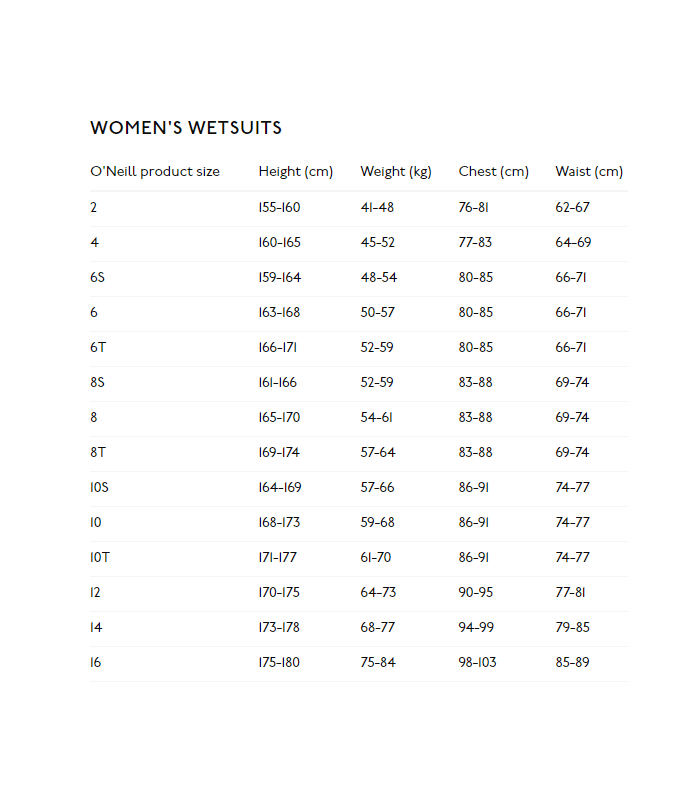 WOMEN'S WETSUITS

| O'Neill product size | Height (cm) | Weight (kg) | Chest (cm) | Waist (cm) |
|---|---|---|---|---|
| 2 | 155-160 | 41-48 | 76-81 | 62-67 |
| 4 | 160-165 | 45-52 | 77-83 | 64-69 |
| 6S | 159-164 | 48-54 | 80-85 | 66-71 |
| 6 | 163-168 | 50-57 | 80-85 | 66-71 |
| 6T | 166-171 | 52-59 | 80-85 | 66-71 |
| 8S | 161-166 | 52-59 | 83-88 | 69-74 |
| 8 | 165-170 | 54-61 | 83-88 | 69-74 |
| 8T | 169-174 | 57-64 | 83-88 | 69-74 |
| 10S | 164-169 | 57-66 | 86-91 | 74-77 |
| 10 | 168-173 | 59-68 | 86-91 | 74-77 |
| 10T | 171-177 | 61-70 | 86-91 | 74-77 |
| 12 | 170-175 | 64-73 | 90-95 | 77-81 |
| 14 | 173-178 | 68-77 | 94-99 | 79-85 |
| 16 | 175-180 | 75-84 | 98-103 | 85-89 |